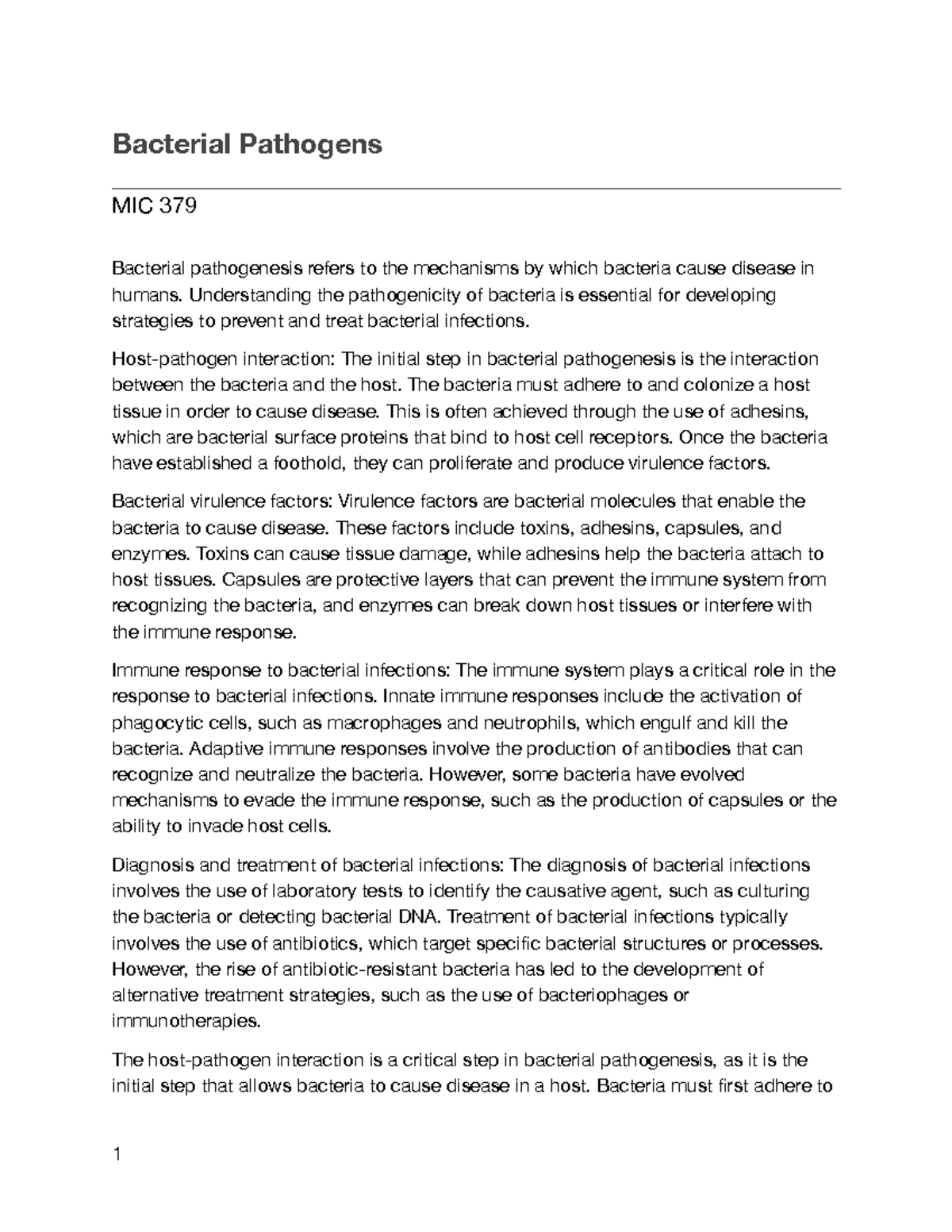 Bacterial Pathogens

MIC 379

Bacterial pathogenesis refers to the mechanisms by which bacteria cause disease in humans. Understanding the pathogenicity of bacteria is essential for developing strategies to prevent and treat bacterial infections.

Host-pathogen interaction: The initial step in bacterial pathogenesis is the interaction between the bacteria and the host. The bacteria must adhere to and colonize a host tissue in order to cause disease. This is often achieved through the use of adhesins, which are bacterial surface proteins that bind to host cell receptors. Once the bacteria have established a foothold, they can proliferate and produce virulence factors.

Bacterial virulence factors: Virulence factors are bacterial molecules that enable the bacteria to cause disease. These factors include toxins, adhesins, capsules, and enzymes. Toxins can cause tissue damage, while adhesins help the bacteria attach to host tissues. Capsules are protective layers that can prevent the immune system from recognizing the bacteria, and enzymes can break down host tissues or interfere with the immune response.

Immune response to bacterial infections: The immune system plays a critical role in the response to bacterial infections. Innate immune responses include the activation of phagocytic cells, such as macrophages and neutrophils, which engulf and kill the bacteria. Adaptive immune responses involve the production of antibodies that can recognize and neutralize the bacteria. However, some bacteria have evolved mechanisms to evade the immune response, such as the production of capsules or the ability to invade host cells.

Diagnosis and treatment of bacterial infections: The diagnosis of bacterial infections involves the use of laboratory tests to identify the causative agent, such as culturing the bacteria or detecting bacterial DNA. Treatment of bacterial infections typically involves the use of antibiotics, which target specific bacterial structures or processes. However, the rise of antibiotic-resistant bacteria has led to the development of alternative treatment strategies, such as the use of bacteriophages or immunotherapies.

The host-pathogen interaction is a critical step in bacterial pathogenesis, as it is the initial step that allows bacteria to cause disease in a host. Bacteria must first adhere to

1